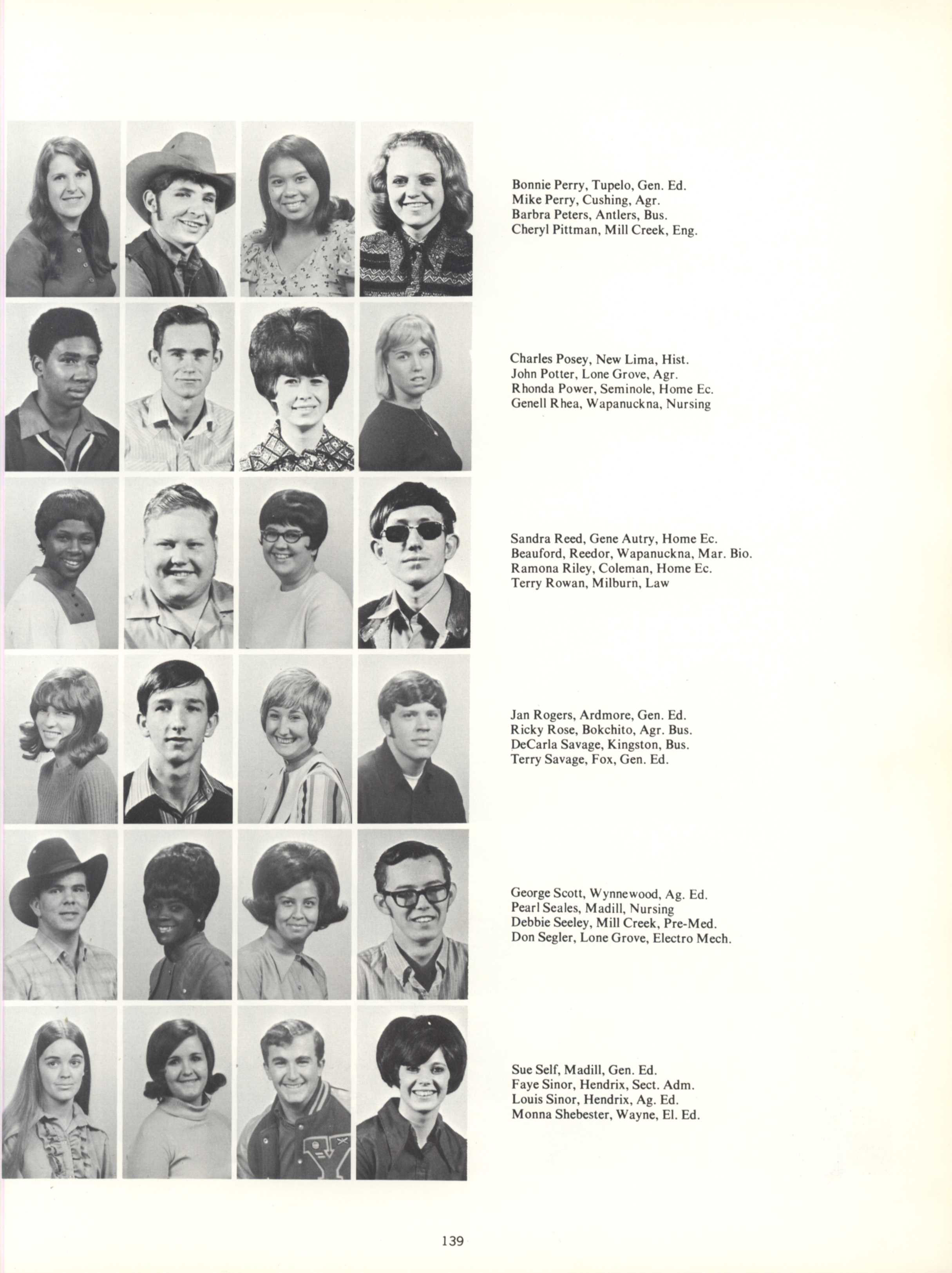 Bonnie Perry, Tupelo, Gen. Ed.
Mike Perry, Cushing, Agr.
Barbra Peters, Antlers, Bus.
Cheryl Pittman, Mill Creek, Eng.

Charles Posey, New Lima, Hist.
John Potter, Lone Grove, Agr.
Rhonda Power, Seminole, Home Ec.
Genell Rhea, Wapanuckna, Nursing

Sandra Reed, Gene Autry, Home Ec.
Beauford, Reedor, Wapanuckna, Mar. Bio.
Ramona Riley, Coleman, Home Ec.
Terry Rowan, Milburn, Law

Jan Rogers, Ardmore, Gen. Ed.
Ricky Rose, Bokchito, Agr. Bus.
DeCarla Savage, Kingston, Bus.
Terry Savage, Fox, Gen. Ed.

George Scott, Wynnewood, Ag. Ed.
Pearl Seales, Madill, Nursing
Debbie Seeley, Mill Creek, Pre-Med.
Don Segler, Lone Grove, Electro Mech.

Sue Self, Madill, Gen. Ed.
Faye Sinor, Hendrix, Sect. Adm.
Louis Sinor, Hendrix, Ag. Ed.
Monna Shebester, Wayne, El. Ed.

139